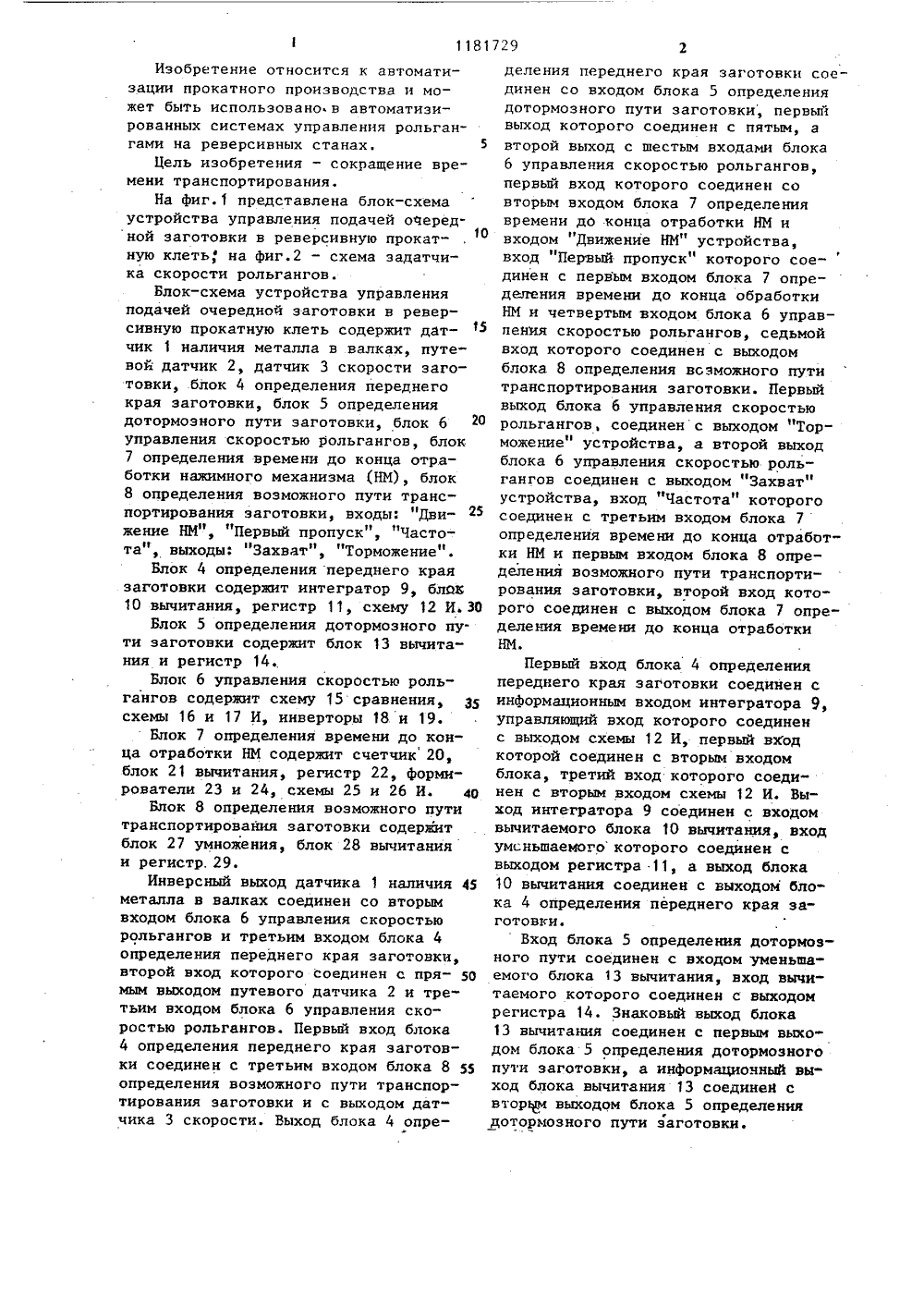 1 1181729 2

Изобретение относится к автоматизации прокатного производства и может быть использовано в автоматизированных системах управления рольгангами на реверсивных станах.

Цель изобретения - сокращение времени транспортирования.

На фиг.1 представлена блок-схема устройства управления подачей очередной заготовки в реверсивную прокатную клеть; на фиг.2 - схема задатчика скорости рольгангов.

Блок-схема устройства управления подачей очередной заготовки в реверсивную прокатную клеть содержит датчик 1 наличия металла в валках, путевой датчик 2, датчик 3 скорости заготовки, блок 4 определения переднего края заготовки, блок 5 определения дотормозного пути заготовки, блок 6 управления скоростью рольгангов, блок 7 определения времени до конца отработки нажимного механизма (НМ), блок 8 определения возможного пути транспортирования заготовки, входы: "Движение НМ", "Первый пропуск", "Частота", выходы: "Захват", "Торможение".

Блок 4 определения переднего края заготовки содержит интегратор 9, блок 10 вычитания, регистр 11, схему 12 И.

Блок 5 определения дотормозного пути заготовки содержит блок 13 вычитания и регистр 14.

Блок 6 управления скоростью рольгангов содержит схему 15 сравнения, схемы 16 и 17 И, инверторы 18 и 19.

Блок 7 определения времени до конца отработки НМ содержит счетчик 20, блок 21 вычитания, регистр 22, формирователи 23 и 24, схемы 25 и 26 И.

Блок 8 определения возможного пути транспортирования заготовки содержит блок 27 умножения, блок 28 вычитания и регистр 29.

Инверсный выход датчика 1 наличия металла в валках соединен со вторым входом блока 6 управления скоростью рольгангов и третьим входом блока 4 определения переднего края заготовки, второй вход которого соединен с прямым выходом путевого датчика 2 и третьим входом блока 6 управления скоростью рольгангов. Первый вход блока 4 определения переднего края заготовки соединен с третьим входом блока 8 определения возможного пути транспортирования заготовки и с выходом датчика 3 скорости. Выход блока 4 определения переднего края заготовки соединен со входом блока 5 определения дотормозного пути заготовки, первый выход которого соединен с пятым, а второй выход с шестым входами блока 6 управления скоростью рольгангов, первый вход которого соединен со вторым входом блока 7 определения времени до конца отработки НМ и входом "Движение НМ" устройства, вход "Первый пропуск" которого соединен с первым входом блока 7 определения времени до конца обработки НМ и четвертым входом блока 6 управления скоростью рольгангов, седьмой вход которого соединен с выходом блока 8 определения возможного пути транспортирования заготовки. Первый выход блока 6 управления скоростью рольгангов, соединен с выходом "Торможение" устройства, а второй выход блока 6 управления скоростью рольгангов соединен с выходом "Захват" устройства, вход "Частота" которого соединен с третьим входом блока 7 определения времени до конца отработки НМ и первым входом блока 8 определения возможного пути транспортирования заготовки, второй вход которого соединен с выходом блока 7 определения времени до конца отработки НМ.

Первый вход блока 4 определения переднего края заготовки соединен с информационным входом интегратора 9, управляющий вход которого соединен с выходом схемы 12 И, первый вход которой соединен с вторым входом блока, третий вход которого соединен с вторым входом схемы 12 И. Выход интегратора 9 соединен с входом вычитаемого блока 10 вычитания, вход уменьшаемого которого соединен с выходом регистра 11, а выход блока 10 вычитания соединен с выходом блока 4 определения переднего края заготовки.

Вход блока 5 определения дотормозного пути соединен с входом уменьшаемого блока 13 вычитания, вход вычитаемого которого соединен с выходом регистра 14. Знаковый выход блока 13 вычитания соединен с первым выходом блока 5 определения дотормозного пути заготовки, а информационный выход блока вычитания 13 соединен с вторым выходом блока 5 определения дотормозного пути заготовки.

5
10
15
20
25
30
35
40
45
50
55